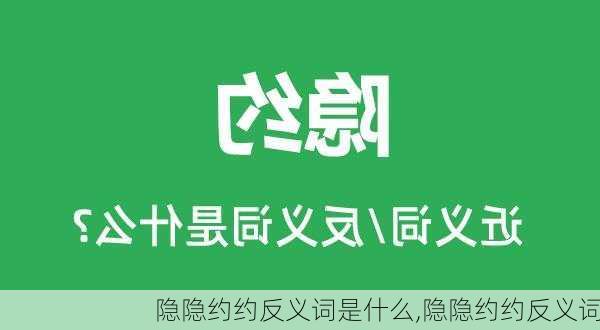 隐约

近义词/反义词是什么?

隐隐约约反义词是什么,隐隐约约反义词